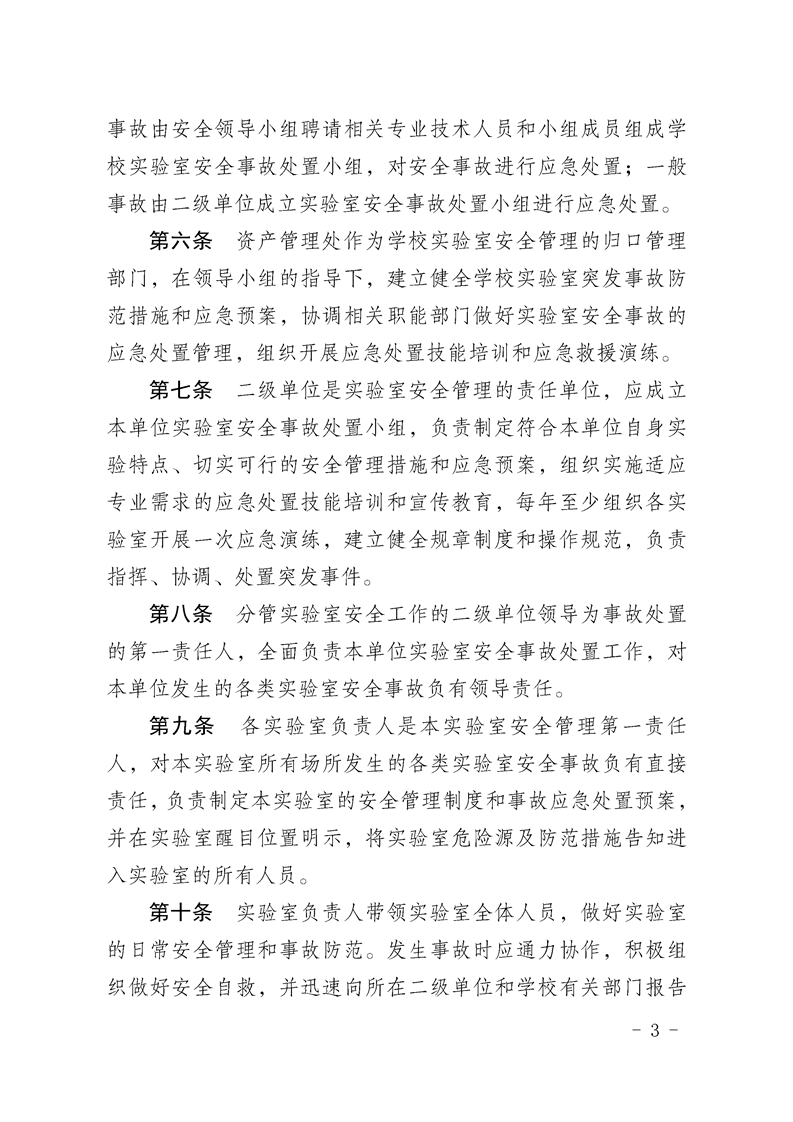 事故由安全领导小组聘请相关专业技术人员和小组成员组成学校实验室安全事故处置小组，对安全事故进行应急处置；一般事故由二级单位成立实验室安全事故处置小组进行应急处置。

第六条　资产管理处作为学校实验室安全管理的归口管理部门，在领导小组的指导下，建立健全学校实验室突发事故防范措施和应急预案，协调相关职能部门做好实验室安全事故的应急处置管理，组织开展应急处置技能培训和应急救援演练。

第七条　二级单位是实验室安全管理的责任单位，应成立本单位实验室安全事故处置小组，负责制定符合本单位自身实验特点、切实可行的安全管理措施和应急预案，组织实施适应专业需求的应急处置技能培训和宣传教育，每年至少组织各实验室开展一次应急演练，建立健全规章制度和操作规范，负责指挥、协调、处置突发事件。

第八条　分管实验室安全工作的二级单位领导为事故处置的第一责任人，全面负责本单位实验室安全事故处置工作，对本单位发生的各类实验室安全事故负有领导责任。

第九条　各实验室负责人是本实验室安全管理第一责任人，对本实验室所有场所发生的各类实验室安全事故负有直接责任，负责制定本实验室的安全管理制度和事故应急处置预案，并在实验室醒目位置明示，将实验室危险源及防范措施告知进入实验室的所有人员。

第十条　实验室负责人带领实验室全体人员，做好实验室的日常安全管理和事故防范。发生事故时应通力协作，积极组织做好安全自救，并迅速向所在二级单位和学校有关部门报告

- 3 -